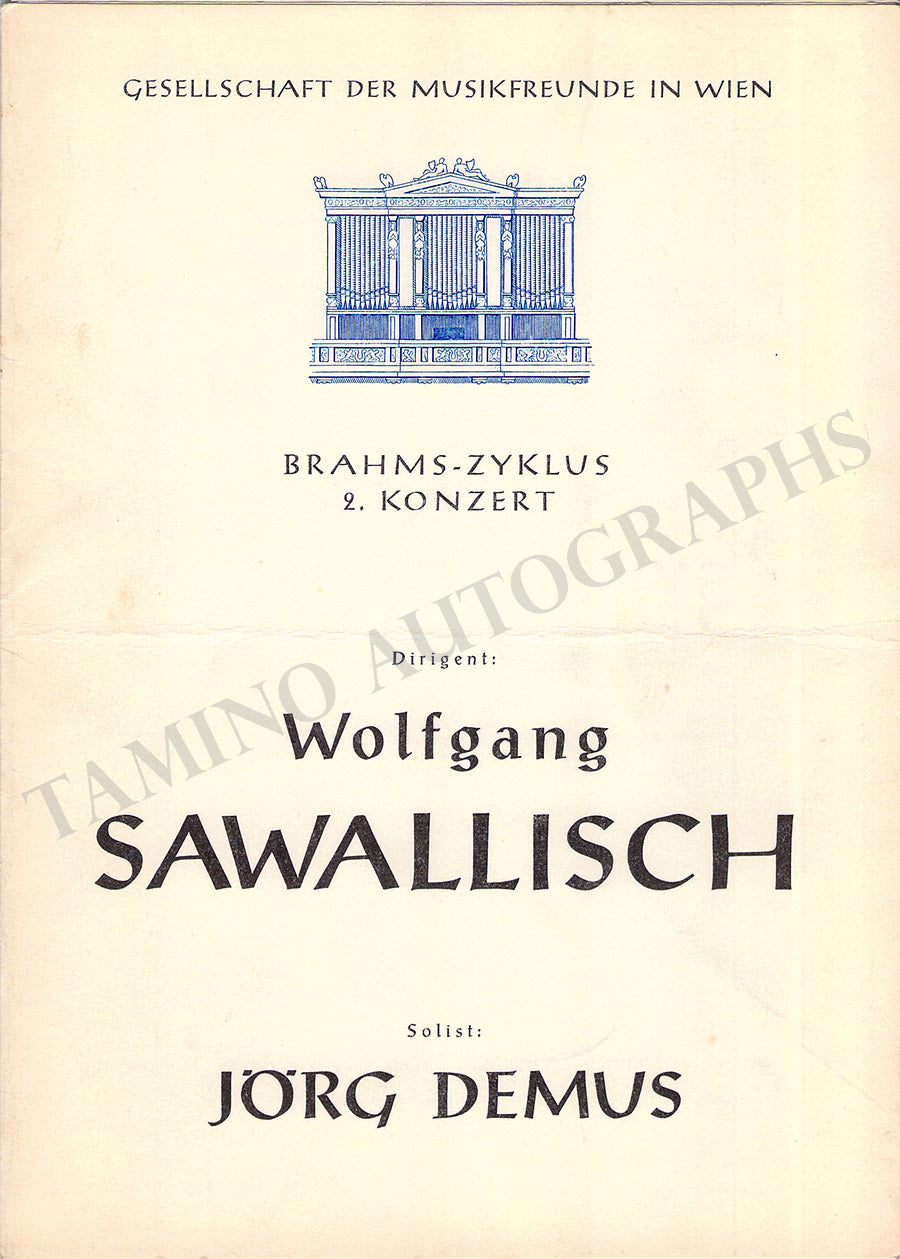 GESELLSCHAFT DER MUSIKFREUNDE IN WIEN

BRAHMS-ZYKLUS
2. KONZERT

Dirigent:

Wolfgang
SAWALLISCH

Solist:

JÖRG DEMUS

TAMINO AUTOGRAPHS